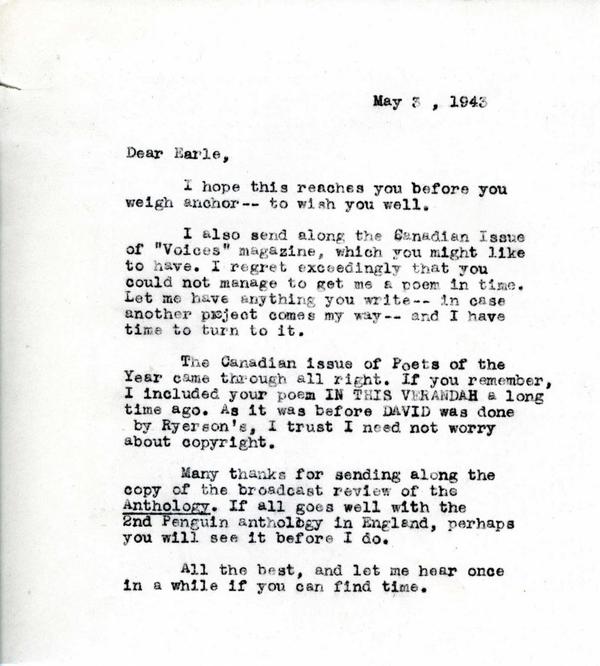 May 3 , 1943

Dear Earle,

I hope this reaches you before you weigh anchor-- to wish you well.

I also send along the Canadian Issue of "Voices" magazine, which you might like to have. I regret exceedingly that you could not manage to get me a poem in time. Let me have anything you write-- in case another project comes my way-- and I have time to turn to it.

The Canadian issue of Poets of the Year came through all right. If you remember, I included your poem IN THIS VERANDAH a long time ago. As it was before DAVID was done by Ryerson's, I trust I need not worry about copyright.

Many thanks for sending along the copy of the broadcast review of the Anthology. If all goes well with the 2nd Penguin anthology in England, perhaps you will see it before I do.

All the best, and let me hear once in a while if you can find time.